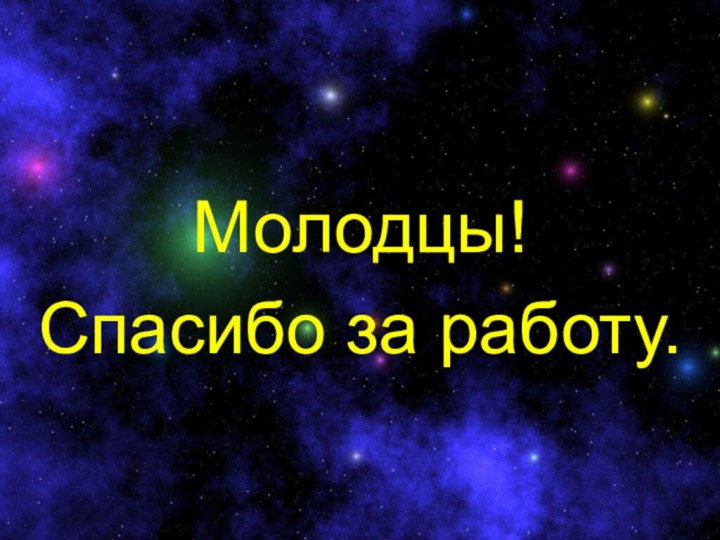 Молодцы!
Спасибо за работу.